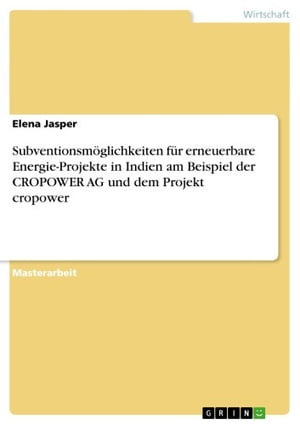 Wirtschaft

Elena Jasper

Subventionsmöglichkeiten für erneuerbare Energie-Projekte in Indien am Beispiel der CROPOWER AG und dem Projekt cropower

Masterarbeit

GRIN